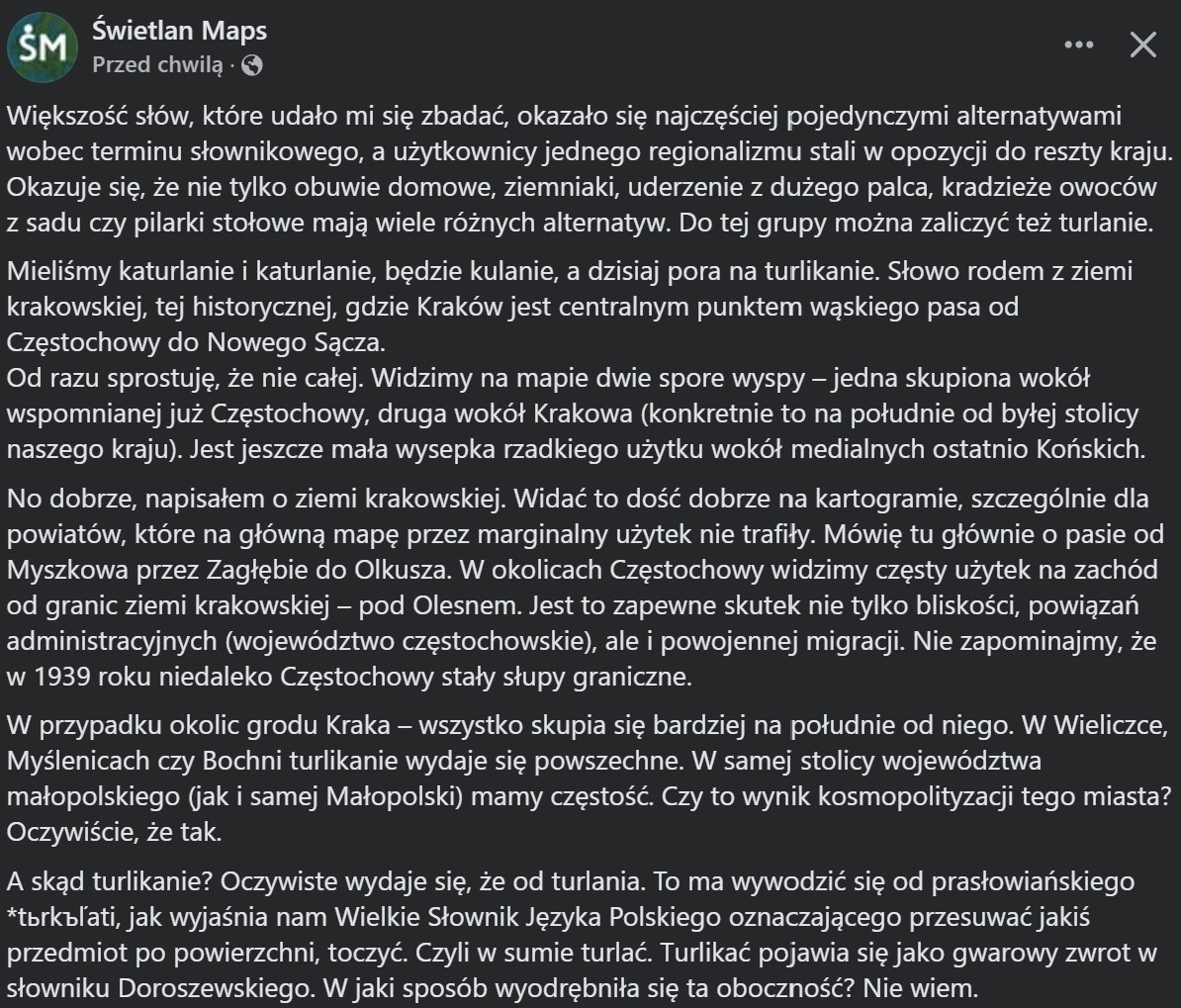 ŚM

Świetlan Maps
Przed chwilą ·

Większość słów, które udało mi się zbadać, okazało się najczęściej pojedynczymi alternatywami wobec terminu słownikowego, a użytkownicy jednego regionalizmu stali w opozycji do reszty kraju. Okazuje się, że nie tylko obuwie domowe, ziemniaki, uderzenie z dużego palca, kradzieże owoców z sadu czy pilarki stołowe mają wiele różnych alternatyw. Do tej grupy można zaliczyć też turlanie.

Mieliśmy katurlanie i katurlanie, będzie kulanie, a dzisiaj pora na turlikanie. Słowo rodem z ziemi krakowskiej, tej historycznej, gdzie Kraków jest centralnym punktem wąskiego pasa od Częstochowy do Nowego Sącza.
Od razu sprostuję, że nie całej. Widzimy na mapie dwie spore wyspy – jedna skupiona wokół wspomnianej już Częstochowy, druga wokół Krakowa (konkretnie to na południe od byłej stolicy naszego kraju). Jest jeszcze mała wysepka rzadkiego użytku wokół medialnych ostatnio Końskich.

No dobrze, napisałem o ziemi krakowskiej. Widać to dość dobrze na kartogramie, szczególnie dla powiatów, które na główną mapę przez marginalny użytek nie trafiły. Mówię tu głównie o pasie od Myszkowa przez Zagłębie do Olkusza. W okolicach Częstochowy widzimy częsty użytek na zachód od granic ziemi krakowskiej – pod Olesnem. Jest to zapewne skutek nie tylko bliskości, powiązań administracyjnych (województwo częstochowskie), ale i powojennej migracji. Nie zapominajmy, że w 1939 roku niedaleko Częstochowy stały słupy graniczne.

W przypadku okolic grodu Kraka – wszystko skupia się bardziej na południe od niego. W Wieliczce, Myślenicach czy Bochni turlikanie wydaje się powszechne. W samej stolicy województwa małopolskiego (jak i samej Małopolski) mamy częstość. Czy to wynik kosmopolityzacji tego miasta? Oczywiście, że tak.

A skąd turlikanie? Oczywiste wydaje się, że od turlania. To ma wywodzić się od prasłowiańskiego *tьrkъľati, jak wyjaśnia nam Wielkie Słownik Języka Polskiego oznaczającego przesuwać jakiś przedmiot po powierzchni, toczyć. Czyli w sumie turlać. Turlikać pojawia się jako gwarowy zwrot w słowniku Doroszewskiego. W jaki sposób wyodrębniła się ta oboczność? Nie wiem.